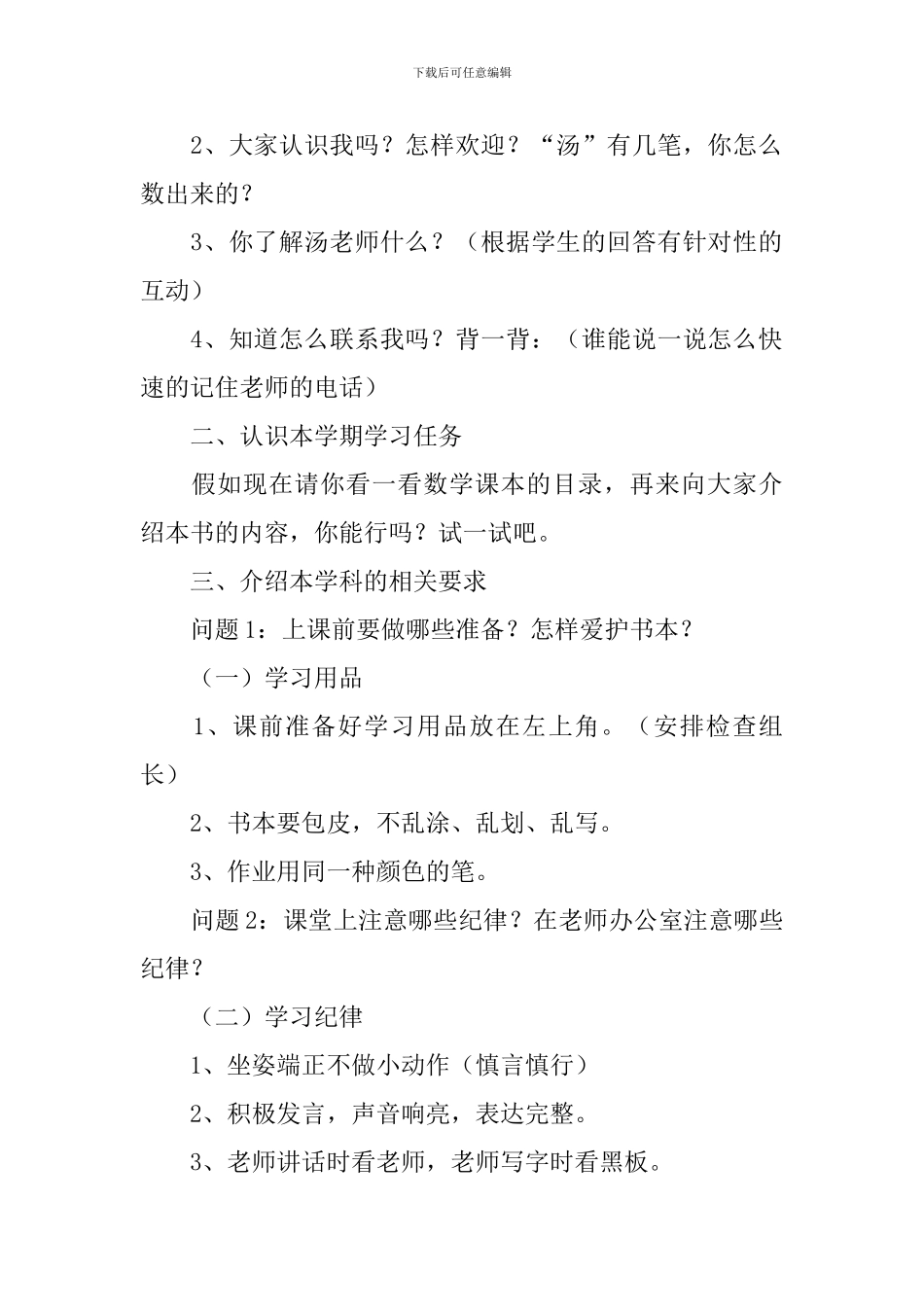 下载后可任意编辑

2、大家认识我吗？怎样欢迎？“汤”有几笔，你怎么数出来的？

3、你了解汤老师什么？（根据学生的回答有针对性的互动）

4、知道怎么联系我吗？背一背：（谁能说一说怎么快速的记住老师的电话）

二、认识本学期学习任务

假如现在请你看一看数学课本的目录，再来向大家介绍本书的内容，你能行吗？试一试吧。

三、介绍本学科的相关要求

问题1：上课前要做哪些准备？怎样爱护书本？

（一）学习用品

1、课前准备好学习用品放在左上角。（安排检查组长）

2、书本要包皮，不乱涂、乱划、乱写。

3、作业用同一种颜色的笔。

问题2：课堂上注意哪些纪律？在老师办公室注意哪些纪律？

（二）学习纪律

1、坐姿端正不做小动作（慎言慎行）

2、积极发言，声音响亮，表达完整。

3、老师讲话时看老师，老师写字时看黑板。